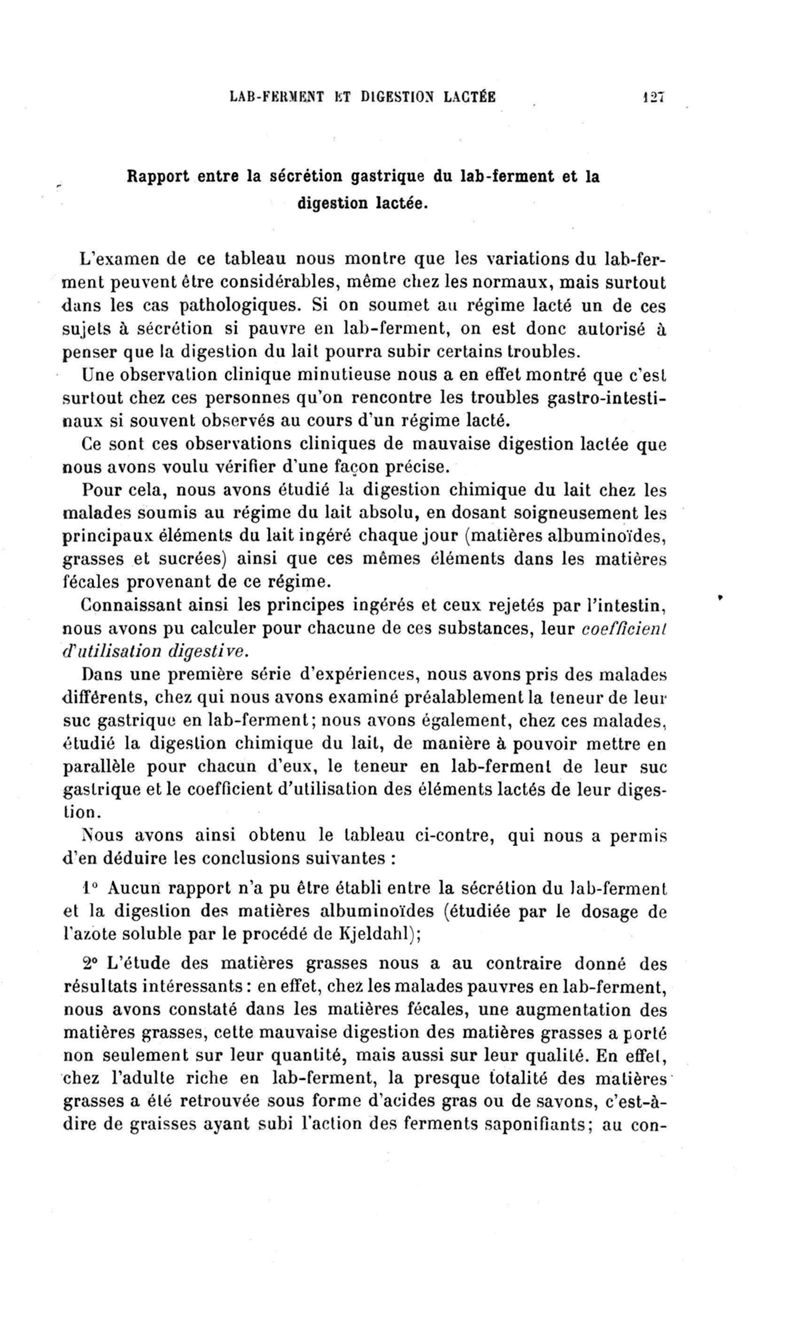 LAB-FERMENT ET DIGESTION LACTÉE 127

Rapport entre la sécrétion gastrique du lab-ferment et la digestion lactée.

L'examen de ce tableau nous montre que les variations du lab-ferment peuvent être considérables, même chez les normaux, mais surtout dans les cas pathologiques. Si on soumet au régime lacté un de ces sujets à sécrétion si pauvre en lab-ferment, on est donc autorisé à penser que la digestion du lait pourra subir certains troubles.

Une observation clinique minutieuse nous a en effet montré que c'est surtout chez ces personnes qu'on rencontre les troubles gastro-intestinaux si souvent observés au cours d'un régime lacté.

Ce sont ces observations cliniques de mauvaise digestion lactée que nous avons voulu vérifier d'une façon précise.

Pour cela, nous avons étudié la digestion chimique du lait chez les malades soumis au régime du lait absolu, en dosant soigneusement les principaux éléments du lait ingéré chaque jour (matières albuminoïdes, grasses et sucrées) ainsi que ces mêmes éléments dans les matières fécales provenant de ce régime.

Connaissant ainsi les principes ingérés et ceux rejetés par l'intestin, nous avons pu calculer pour chacune de ces substances, leur coefficient d'utilisation digestive.

Dans une première série d'expériences, nous avons pris des malades différents, chez qui nous avons examiné préalablement la teneur de leur suc gastrique en lab-ferment; nous avons également, chez ces malades, étudié la digestion chimique du lait, de manière à pouvoir mettre en parallèle pour chacun d'eux, le teneur en lab-ferment de leur suc gastrique et le coefficient d'utilisation des éléments lactés de leur digestion.

Nous avons ainsi obtenu le tableau ci-contre, qui nous a permis d'en déduire les conclusions suivantes :

1° Aucun rapport n'a pu être établi entre la sécrétion du lab-ferment et la digestion des matières albuminoïdes (étudiée par le dosage de l'azote soluble par le procédé de Kjeldahl);

2° L'étude des matières grasses nous a au contraire donné des résultats intéressants : en effet, chez les malades pauvres en lab-ferment, nous avons constaté dans les matières fécales, une augmentation des matières grasses, cette mauvaise digestion des matières grasses a porté non seulement sur leur quantité, mais aussi sur leur qualité. En effet, chez l'adulte riche en lab-ferment, la presque totalité des matières grasses a été retrouvée sous forme d'acides gras ou de savons, c'est-à-dire de graisses ayant subi l'action des ferments saponifiants; au con-